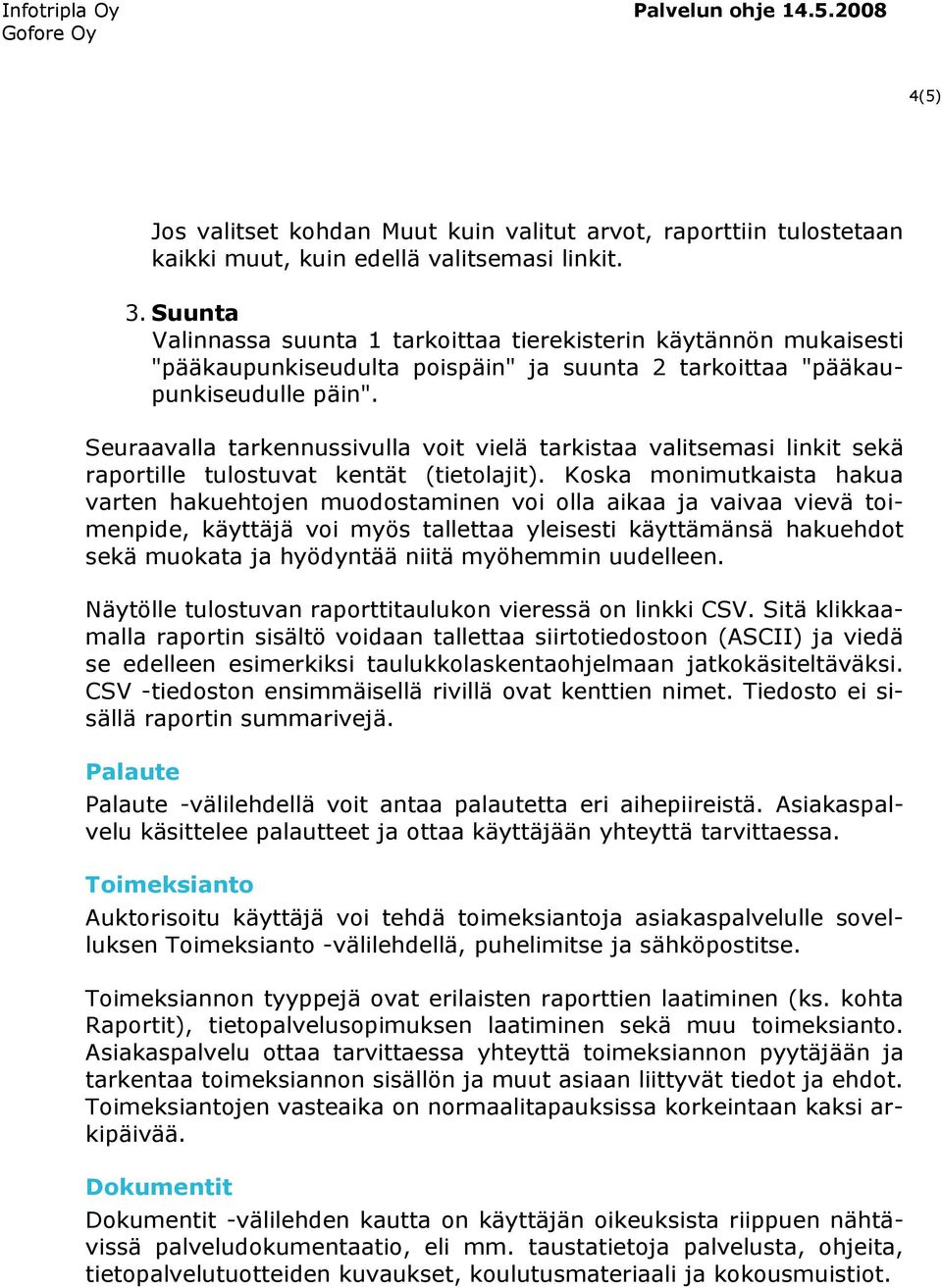 Infotripla Oy
Gofore Oy

Palvelun ohje 14.5.2008

4(5)

Jos valitset kohdan Muut kuin valitut arvot, raporttiin tulostetaan kaikki muut, kuin edellä valitsemasi linkit.

3. Suunta
Valinnassa suunta 1 tarkoittaa tierekisterin käytännön mukaisesti "pääkaupunkiseudulta poispäin" ja suunta 2 tarkoittaa "pääkaupunkiseudulle päin".

Seuraavalla tarkennussivulla voit vielä tarkistaa valitsemasi linkit sekä raportille tulostuvat kentät (tietolajit). Koska monimutkaista hakua varten hakuehtojen muodostaminen voi olla aikaa ja vaivaa vievä toimenpide, käyttäjä voi myös tallettaa yleisesti käyttämänsä hakuehdot sekä muokata ja hyödyntää niitä myöhemmin uudelleen.

Näytölle tulostuvan raporttitaulukon vieressä on linkki CSV. Sitä klikkaamalla raportin sisältö voidaan tallettaa siirtotiedostoon (ASCII) ja viedä se edelleen esimerkiksi taulukkolaskentaohjelmaan jatkokäsiteltäväksi. CSV -tiedoston ensimmäisellä rivillä ovat kenttien nimet. Tiedosto ei sisällä raportin summarivejä.

Palaute
Palaute -välilehdellä voit antaa palautetta eri aihepiireistä. Asiakaspalvelu käsittelee palautteet ja ottaa käyttäjään yhteyttä tarvittaessa.

Toimeksianto
Auktorisoitu käyttäjä voi tehdä toimeksiantoja asiakaspalvelulle sovelluksen Toimeksianto -välilehdellä, puhelimitse ja sähköpostitse.

Toimeksiannon tyyppejä ovat erilaisten raporttien laatiminen (ks. kohta Raportit), tietopalvelusopimuksen laatiminen sekä muu toimeksianto. Asiakaspalvelu ottaa tarvittaessa yhteyttä toimeksiannon pyytäjään ja tarkentaa toimeksiannon sisällön ja muut asiaan liittyvät tiedot ja ehdot. Toimeksiantojen vasteaika on normaalitapauksissa korkeintaan kaksi arkipäivää.

Dokumentit
Dokumentit -välilehden kautta on käyttäjän oikeuksista riippuen nähtävissä palveludokumentaatio, eli mm. taustatietoja palvelusta, ohjeita, tietopalvelutuotteiden kuvaukset, koulutusmateriaali ja kokousmuistiot.